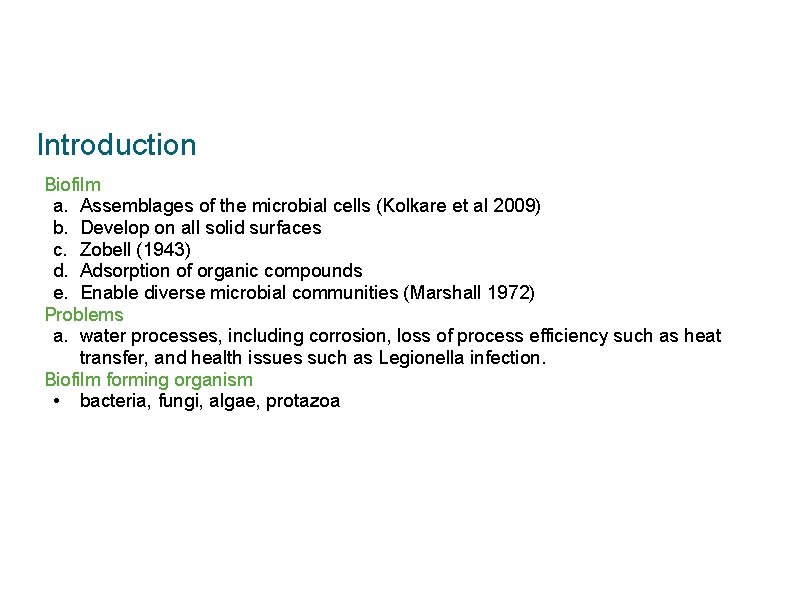 Introduction

Biofilm

a. Assemblages of the microbial cells (Kolkare et al 2009)
b. Develop on all solid surfaces
c. Zobell (1943)
d. Adsorption of organic compounds
e. Enable diverse microbial communities (Marshall 1972)

Problems

a. water processes, including corrosion, loss of process efficiency such as heat transfer, and health issues such as Legionella infection.

Biofilm forming organism

• bacteria, fungi, algae, protazoa